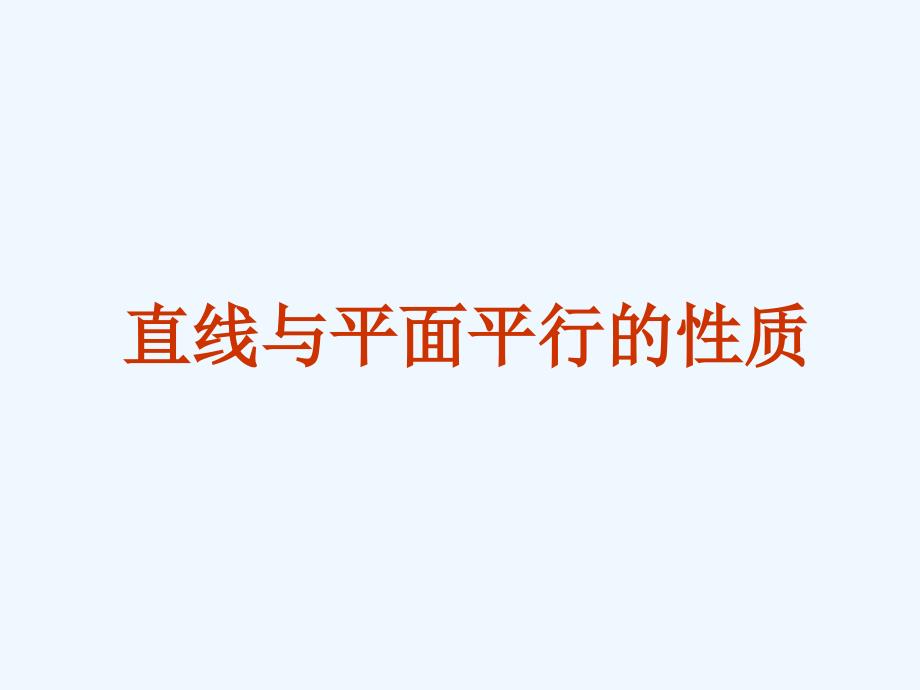 直线与平面平行的性质